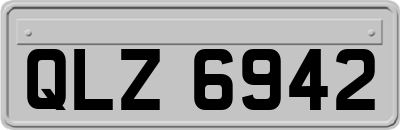 QLZ 6942